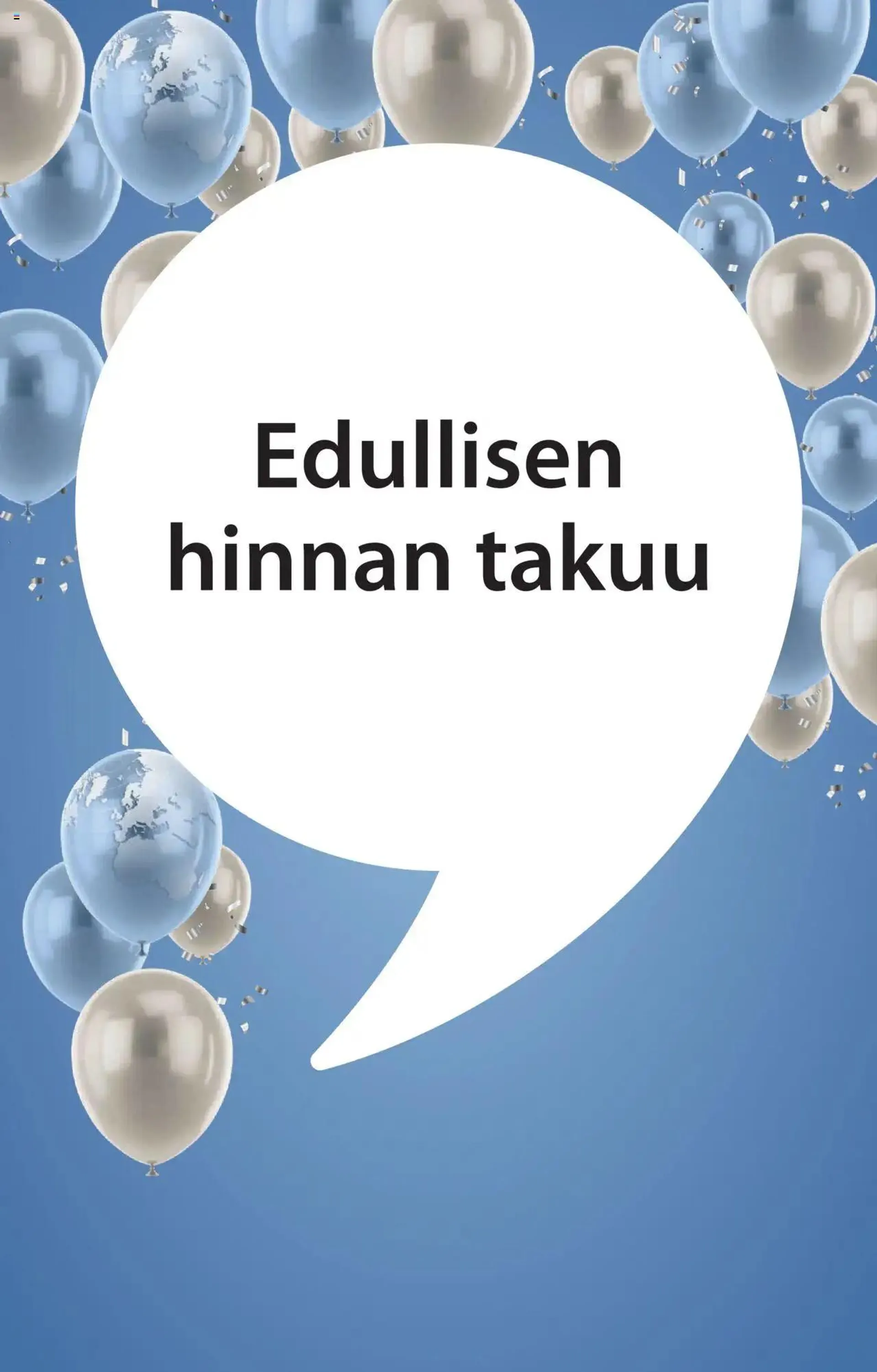 Edullisen hinnan takuu